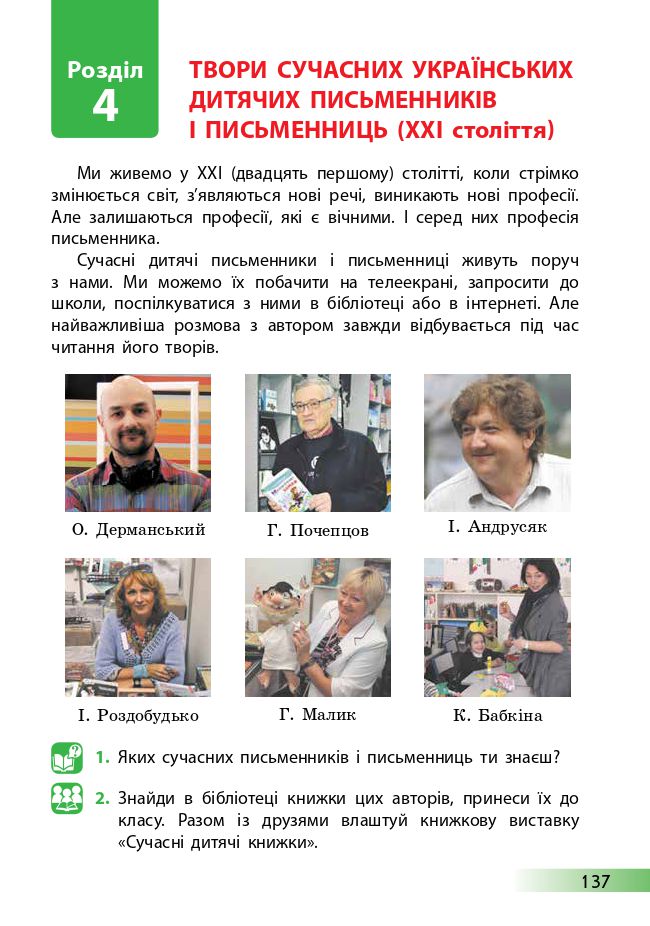 Розділ 4

ТВОРИ СУЧАСНИХ УКРАЇНСЬКИХ ДИТЯЧИХ ПИСЬМЕННИКІВ І ПИСЬМЕННИЦЬ (XXI століття)

Ми живемо у XXI (двадцять першому) столітті, коли стрімко змінюється світ, з'являються нові речі, виникають нові професії. Але залишаються професії, які є вічними. І серед них професія письменника.

Сучасні дитячі письменники і письменниці живуть поруч з нами. Ми можемо їх побачити на телеекрані, запросити до школи, поспілкуватися з ними в бібліотеці або в інтернеті. Але найважливіша розмова з автором завжди відбувається під час читання його творів.

О. Дерманський

Г. Почепцов

І. Андрусяк

І. Роздобудько

Г. Малик

К. Бабкіна

1. Яких сучасних письменників і письменниць ти знаєш?

2. Знайди в бібліотеці книжки цих авторів, принеси їх до класу. Разом із друзями влаштуй книжкову виставку «Сучасні дитячі книжки».

137